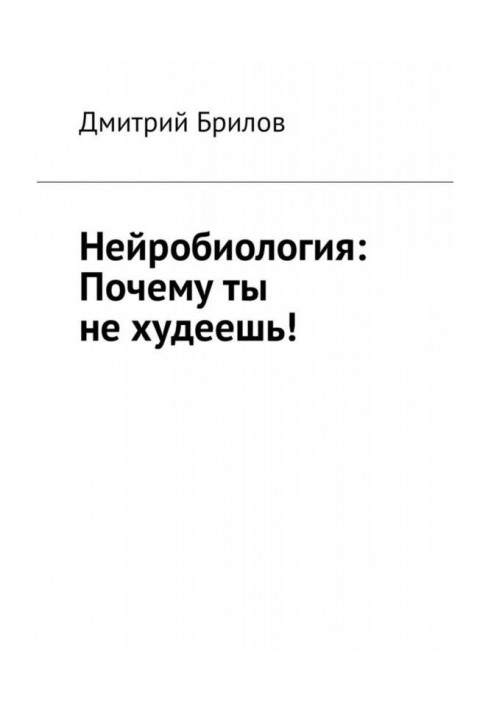 Дмитрий Брилов

Нейробиология: Почему ты не худеешь!